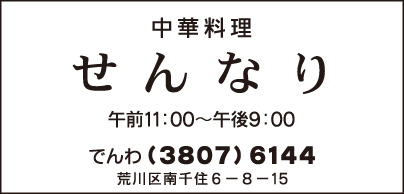 中華料理

せんなり

午前11:00～午後9:00

でんわ（3807）6144

荒川区南千住６－８－15